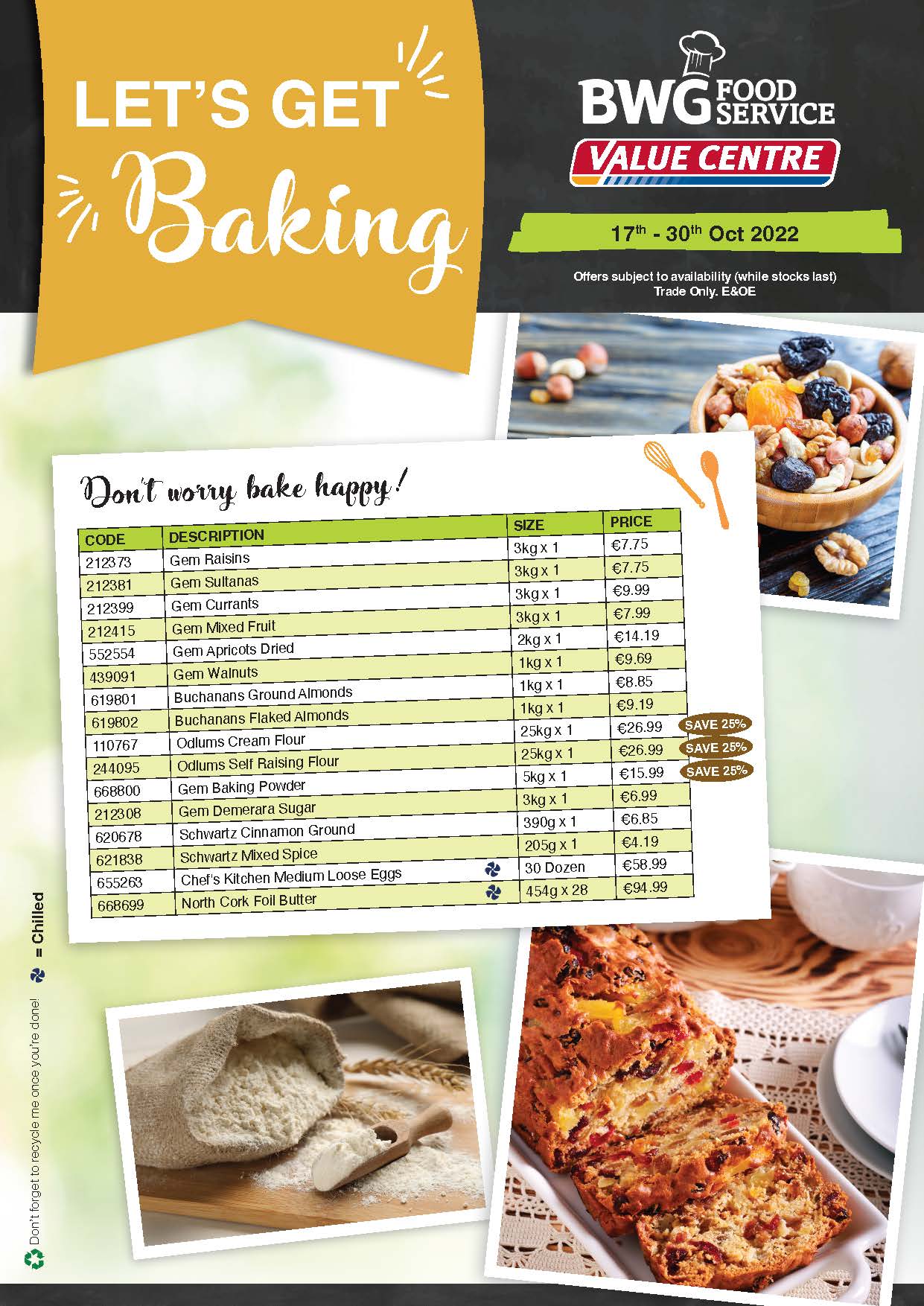 LET'S GET Baking

BWG FOOD SERVICE
VALUE CENTRE

17th - 30th Oct 2022

Offers subject to availability (while stocks last)
Trade Only. E&OE

Don't worry bake happy!

| CODE | DESCRIPTION | SIZE | PRICE | |
|---|---|---|---|---|
| 212373 | Gem Raisins | 3kg x 1 | €7.75 | |
| 212381 | Gem Sultanas | 3kg x 1 | €7.75 | |
| 212399 | Gem Currants | 3kg x 1 | €9.99 | |
| 212415 | Gem Mixed Fruit | 3kg x 1 | €7.99 | |
| 552554 | Gem Apricots Dried | 2kg x 1 | €14.19 | |
| 439091 | Gem Walnuts | 1kg x 1 | €9.69 | |
| 619801 | Buchanans Ground Almonds | 1kg x 1 | €8.85 | |
| 619802 | Buchanans Flaked Almonds | 1kg x 1 | €9.19 | |
| 110767 | Odlums Cream Flour | 25kg x 1 | €26.99 | SAVE 25% |
| 244095 | Odlums Self Raising Flour | 25kg x 1 | €26.99 | SAVE 25% |
| 668800 | Gem Baking Powder | 5kg x 1 | €15.99 | SAVE 25% |
| 212308 | Gem Demerara Sugar | 3kg x 1 | €6.99 | |
| 620678 | Schwartz Cinnamon Ground | 390g x 1 | €6.85 | |
| 621838 | Schwartz Mixed Spice | 205g x 1 | €4.19 | |
| 655263 | Chef's Kitchen Medium Loose Eggs | 30 Dozen | €58.99 | |
| 668699 | North Cork Foil Butter | 454g x 28 | €94.99 | |

= Chilled

Don't forget to recycle me once you're done!